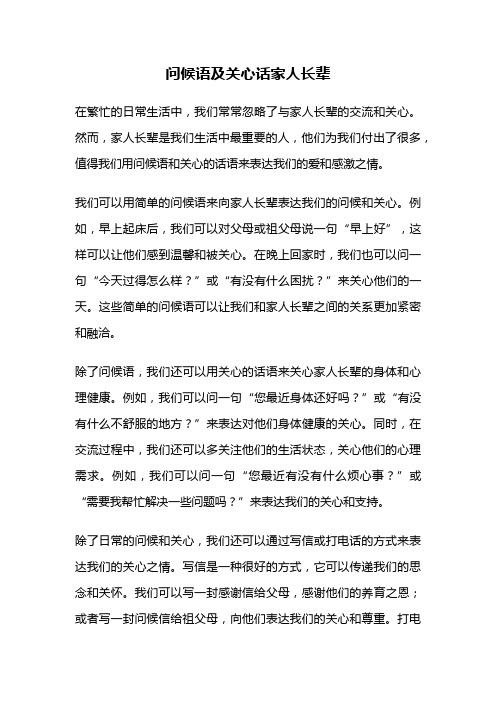 问候语及关心话家人长辈

在繁忙的日常生活中，我们常常忽略了与家人长辈的交流和关心。然而，家人长辈是我们生活中最重要的人，他们为我们付出了很多，值得我们用问候语和关心的话语来表达我们的爱和感激之情。

我们可以用简单的问候语来向家人长辈表达我们的问候和关心。例如，早上起床后，我们可以对父母或祖父母说一句“早上好”，这样可以让他们感到温馨和被关心。在晚上回家时，我们也可以问一句“今天过得怎么样？”或“有没有什么困扰？”来关心他们的一天。这些简单的问候语可以让我们和家人长辈之间的关系更加紧密和融洽。

除了问候语，我们还可以用关心的话语来关心家人长辈的身体和心理健康。例如，我们可以问一句“您最近身体还好吗？”或“有没有什么不舒服的地方？”来表达对他们身体健康的关心。同时，在交流过程中，我们还可以多关注他们的生活状态，关心他们的心理需求。例如，我们可以问一句“您最近有没有什么烦心事？”或“需要我帮忙解决一些问题吗？”来表达我们的关心和支持。

除了日常的问候和关心，我们还可以通过写信或打电话的方式来表达我们的关心之情。写信是一种很好的方式，它可以传递我们的思念和关怀。我们可以写一封感谢信给父母，感谢他们的养育之恩；或者写一封问候信给祖父母，向他们表达我们的关心和尊重。打电